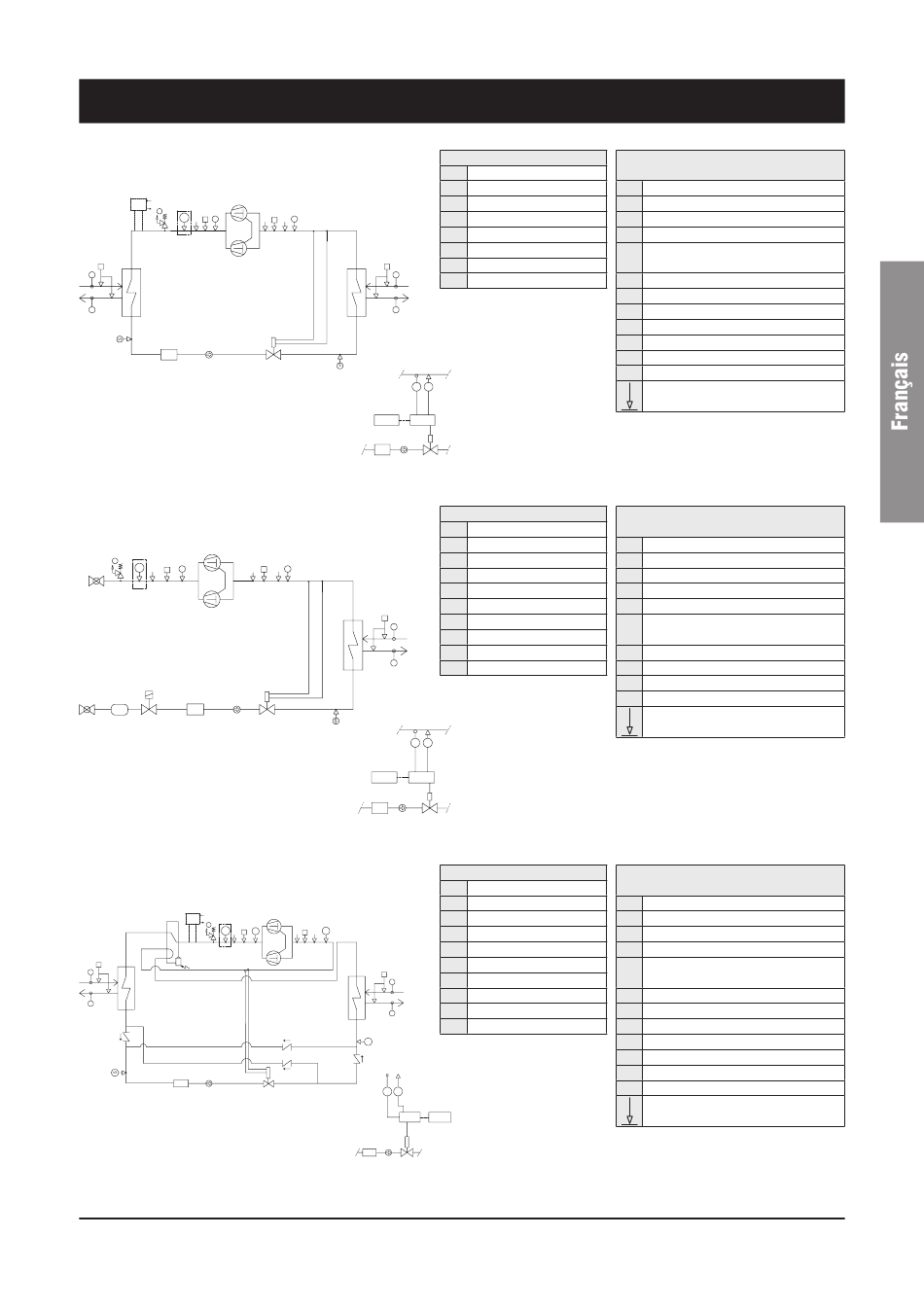 Français